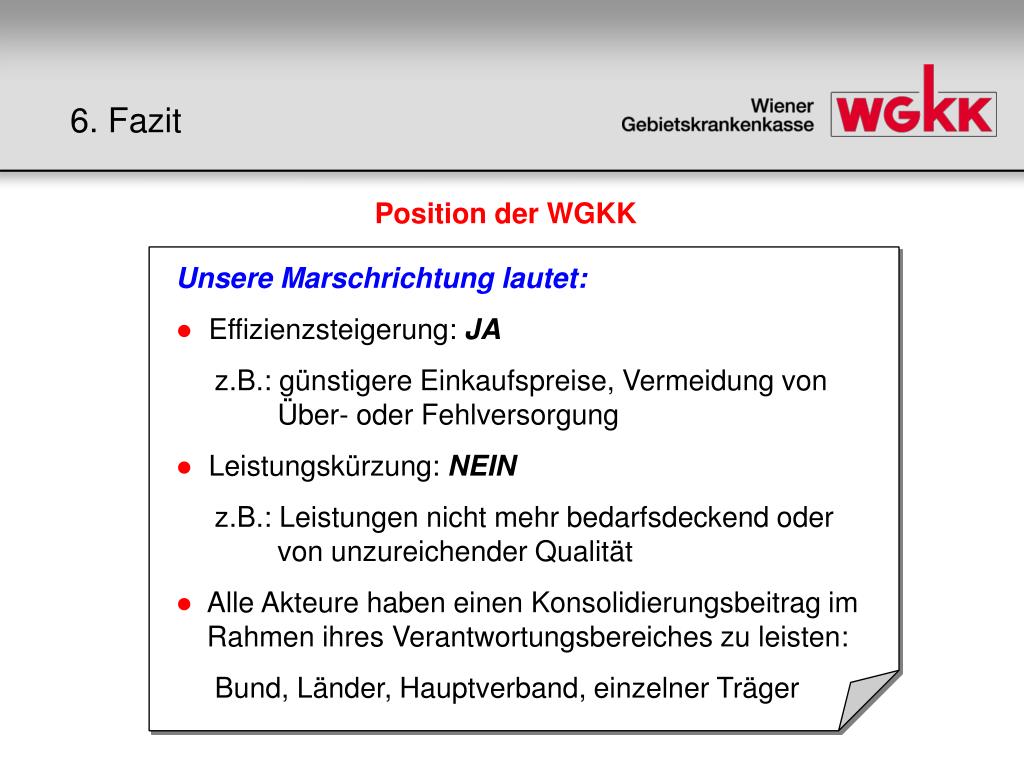 6. Fazit

Wiener Gebietskrankenkasse

WGKK

Position der WGKK

Unsere Marschrichtung lautet:

● Effizienzsteigerung: JA

z.B.: günstigere Einkaufspreise, Vermeidung von Über- oder Fehlversorgung

● Leistungskürzung: NEIN

z.B.: Leistungen nicht mehr bedarfsdeckend oder von unzureichender Qualität

● Alle Akteure haben einen Konsolidierungsbeitrag im Rahmen ihres Verantwortungsbereiches zu leisten:

Bund, Länder, Hauptverband, einzelner Träger